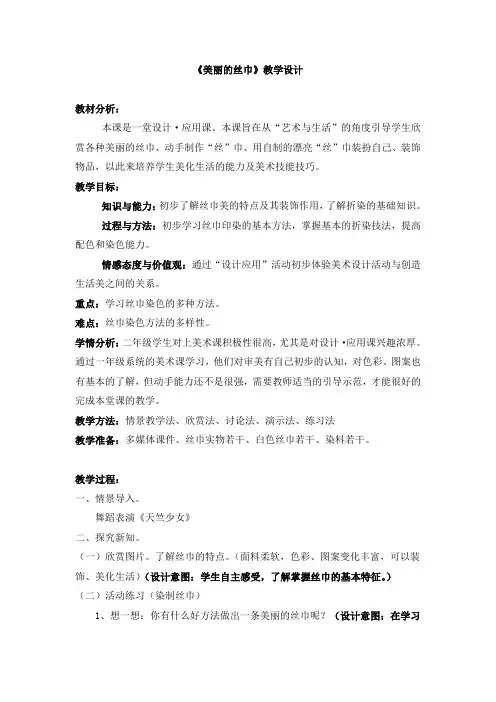 《美丽的丝巾》教学设计

教材分析：

本课是一堂设计·应用课。本课旨在从“艺术与生活”的角度引导学生欣赏各种美丽的丝巾、动手制作“丝”巾、用自制的漂亮“丝”巾装扮自己、装饰物品，以此来培养学生美化生活的能力及美术技能技巧。

教学目标：

知识与能力：初步了解丝巾美的特点及其装饰作用，了解折染的基础知识。

过程与方法：初步学习丝巾印染的基本方法，掌握基本的折染技法，提高配色和染色能力。

情感态度与价值观：通过“设计应用”活动初步体验美术设计活动与创造生活美之间的关系。

重点：学习丝巾染色的多种方法。

难点：丝巾染色方法的多样性。

学情分析：二年级学生对上美术课积极性很高，尤其是对设计·应用课兴趣浓厚。通过一年级系统的美术课学习，他们对审美有自己初步的认知，对色彩、图案也有基本的了解，但动手能力还不是很强，需要教师适当的引导示范，才能很好的完成本堂课的教学。

教学方法：情景教学法、欣赏法、讨论法、演示法、练习法

教学准备：多媒体课件、丝巾实物若干、白色丝巾若干、染料若干。

教学过程：

一、情景导入。

舞蹈表演《天竺少女》

二、探究新知。

（一）欣赏图片。了解丝巾的特点。（面料柔软，色彩、图案变化丰富，可以装饰、美化生活）（设计意图：学生自主感受，了解掌握丝巾的基本特征。）

（二）活动练习（染制丝巾）

1、想一想：你有什么好方法做出一条美丽的丝巾呢？（设计意图：在学习